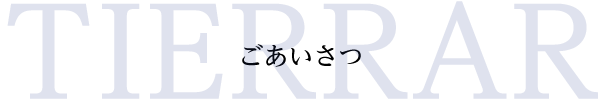 TIERRAR

ごあいさつ